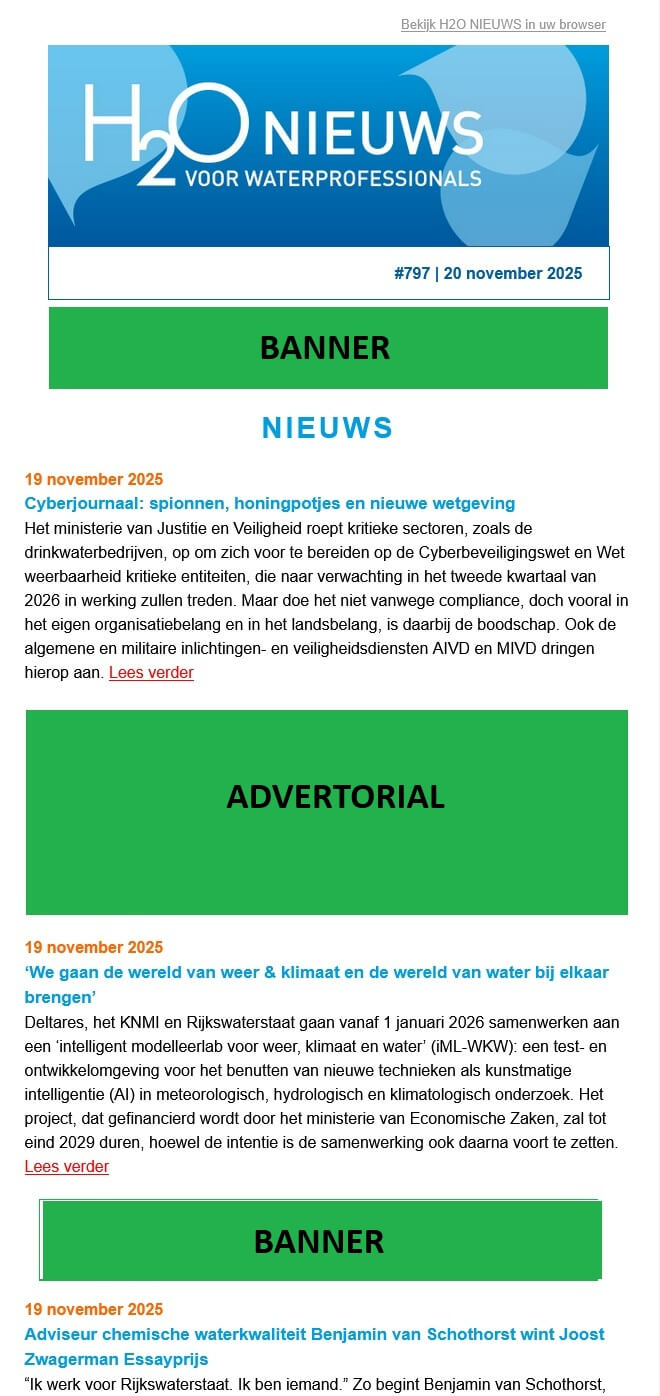 Bekijk H2O NIEUWS in uw browser

$H_2O$ NIEUWS
VOOR WATERPROFESSIONALS

#797 | 20 november 2025

BANNER

NIEUWS

19 november 2025
Cyberjournaal: spionnen, honingpotjes en nieuwe wetgeving
Het ministerie van Justitie en Veiligheid roept kritieke sectoren, zoals de drinkwaterbedrijven, op om zich voor te bereiden op de Cyberbeveiligingswet en Wet weerbaarheid kritieke entiteiten, die naar verwachting in het tweede kwartaal van 2026 in werking zullen treden. Maar doe het niet vanwege compliance, doch vooral in het eigen organisatiebelang en in het landsbelang, is daarbij de boodschap. Ook de algemene en militaire inlichtingen- en veiligheidsdiensten AIVD en MIVD dringen hierop aan. Lees verder

ADVERTORIAL

19 november 2025
‘We gaan de wereld van weer & klimaat en de wereld van water bij elkaar brengen’
Deltares, het KNMI en Rijkswaterstaat gaan vanaf 1 januari 2026 samenwerken aan een ‘intelligent modelleerlab voor weer, klimaat en water’ (iML-WKW): een test- en ontwikkelomgeving voor het benutten van nieuwe technieken als kunstmatige intelligentie (AI) in meteorologisch, hydrologisch en klimatologisch onderzoek. Het project, dat gefinancierd wordt door het ministerie van Economische Zaken, zal tot eind 2029 duren, hoewel de intentie is de samenwerking ook daarna voort te zetten. Lees verder

BANNER

19 november 2025
Adviseur chemische waterkwaliteit Benjamin van Schothorst wint Joost Zwagerman Essayprijs
“Ik werk voor Rijkswaterstaat. Ik ben iemand.” Zo begint Benjamin van Schothorst,